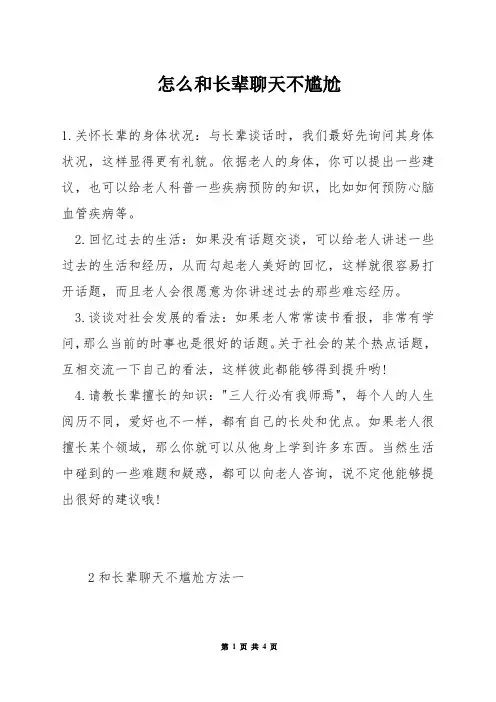 怎么和长辈聊天不尴尬

1.关怀长辈的身体状况：与长辈谈话时，我们最好先询问其身体状况，这样显得更有礼貌。依据老人的身体，你可以提出一些建议，也可以给老人科普一些疾病预防的知识，比如如何预防心脑血管疾病等。

2.回忆过去的生活：如果没有话题交谈，可以给老人讲述一些过去的生活和经历，从而勾起老人美好的回忆，这样就很容易打开话题，而且老人会很愿意为你讲述过去的那些难忘经历。

3.谈谈对社会发展的看法：如果老人常常读书看报，非常有学问，那么当前的时事也是很好的话题。关于社会的某个热点话题，互相交流一下自己的看法，这样彼此都能够得到提升哟！

4.请教长辈擅长的知识："三人行必有我师焉"，每个人的人生阅历不同，爱好也不一样，都有自己的长处和优点。如果老人很擅长某个领域，那么你就可以从他身上学到许多东西。当然生活中碰到的一些难题和疑惑，都可以向老人咨询，说不定他能够提出很好的建议哦！

2和长辈聊天不尴尬方法一

第 1 页 共 4 页